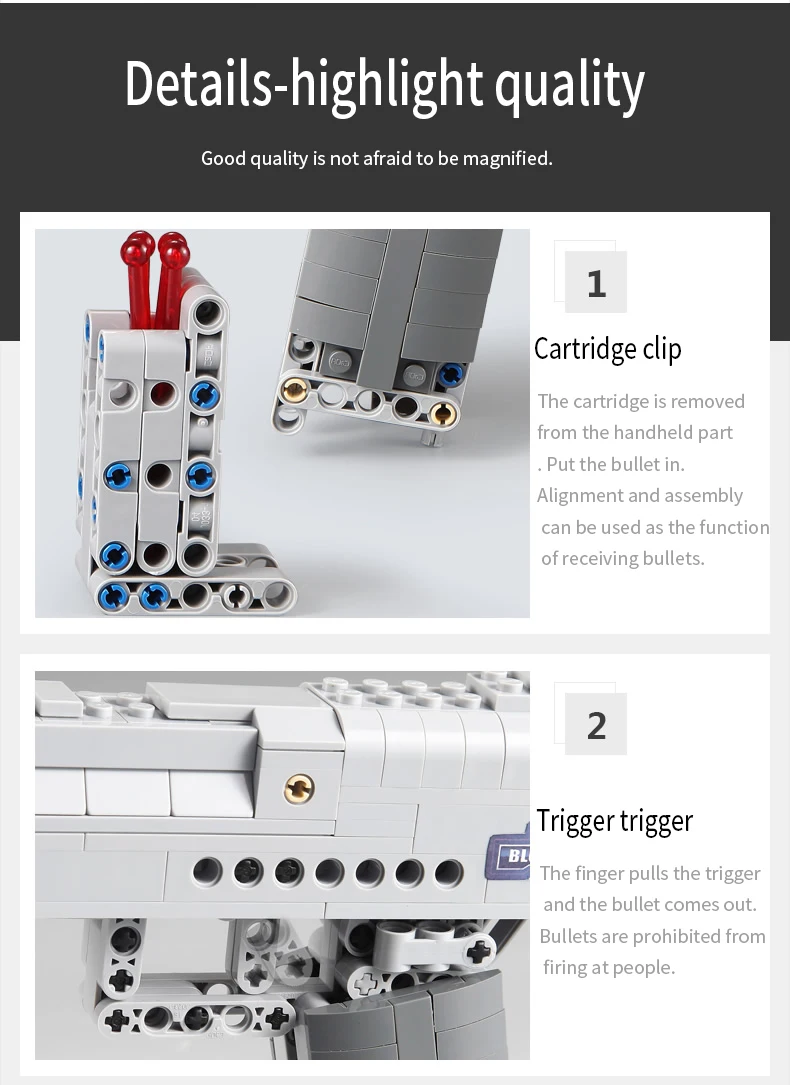 Details-highlight quality

Good quality is not afraid to be magnified.

1

Cartridge clip

The cartridge is removed from the handheld part . Put the bullet in. Alignment and assembly can be used as the function of receiving bullets.

2

Trigger trigger

The finger pulls the trigger and the bullet comes out. Bullets are prohibited from firing at people.